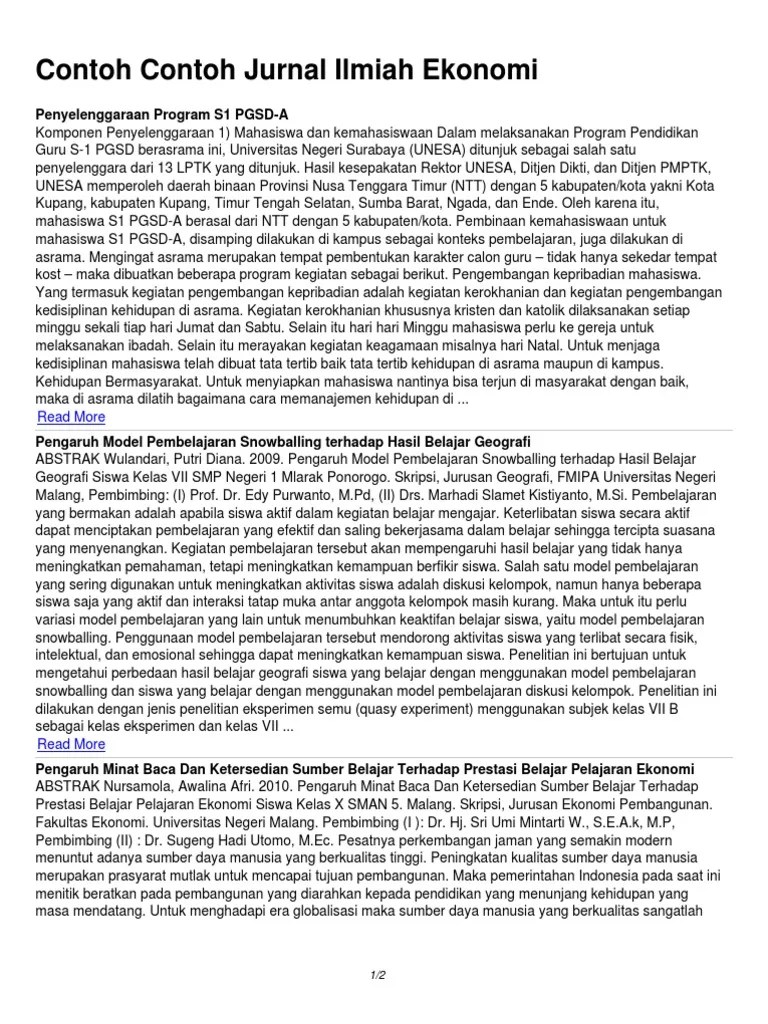 Contoh Contoh Jurnal Ilmiah Ekonomi

Penyelenggaraan Program S1 PGSD-A
Komponen Penyelenggaraan 1) Mahasiswa dan kemahasiswaan Dalam melaksanakan Program Pendidikan Guru S-1 PGSD berasrama ini, Universitas Negeri Surabaya (UNESA) ditunjuk sebagai salah satu penyelenggara dari 13 LPTK yang ditunjuk. Hasil kesepakatan Rektor UNESA, Ditjen Dikti, dan Ditjen PMPTK, UNESA memperoleh daerah binaan Provinsi Nusa Tenggara Timur (NTT) dengan 5 kabupaten/kota yakni Kota Kupang, kabupaten Kupang, Timur Tengah Selatan, Sumba Barat, Ngada, dan Ende. Oleh karena itu, mahasiswa S1 PGSD-A berasal dari NTT dengan 5 kabupaten/kota. Pembinaan kemahasiswaan untuk mahasiswa S1 PGSD-A, disamping dilakukan di kampus sebagai konteks pembelajaran, juga dilakukan di asrama. Mengingat asrama merupakan tempat pembentukan karakter calon guru – tidak hanya sekedar tempat kost – maka dibuatkan beberapa program kegiatan sebagai berikut. Pengembangan kepribadian mahasiswa. Yang termasuk kegiatan pengembangan kepribadian adalah kegiatan kerokhanian dan kegiatan pengembangan kedisiplinan kehidupan di asrama. Kegiatan kerokhanian khususnya kristen dan katolik dilaksanakan setiap minggu sekali tiap hari Jumat dan Sabtu. Selain itu hari hari Minggu mahasiswa perlu ke gereja untuk melaksanakan ibadah. Selain itu merayakan kegiatan keagamaan misalnya hari Natal. Untuk menjaga kedisiplinan mahasiswa telah dibuat tata tertib baik tata tertib kehidupan di asrama maupun di kampus. Kehidupan Bermasyarakat. Untuk menyiapkan mahasiswa nantinya bisa terjun di masyarakat dengan baik, maka di asrama dilatih bagaimana cara memanajemen kehidupan di ...
Read More

Pengaruh Model Pembelajaran Snowballing terhadap Hasil Belajar Geografi
ABSTRAK Wulandari, Putri Diana. 2009. Pengaruh Model Pembelajaran Snowballing terhadap Hasil Belajar Geografi Siswa Kelas VII SMP Negeri 1 Mlarak Ponorogo. Skripsi, Jurusan Geografi, FMIPA Universitas Negeri Malang, Pembimbing: (I) Prof. Dr. Edy Purwanto, M.Pd, (II) Drs. Marhadi Slamet Kistiyanto, M.Si. Pembelajaran yang bermakan adalah apabila siswa aktif dalam kegiatan belajar mengajar. Keterlibatan siswa secara aktif dapat menciptakan pembelajaran yang efektif dan saling bekerjasama dalam belajar sehingga tercipta suasana yang menyenangkan. Kegiatan pembelajaran tersebut akan mempengaruhi hasil belajar yang tidak hanya meningkatkan pemahaman, tetapi meningkatkan kemampuan berfikir siswa. Salah satu model pembelajaran yang sering digunakan untuk meningkatkan aktivitas siswa adalah diskusi kelompok, namun hanya beberapa siswa saja yang aktif dan interaksi tatap muka antar anggota kelompok masih kurang. Maka untuk itu perlu variasi model pembelajaran yang lain untuk menumbuhkan keaktifan belajar siswa, yaitu model pembelajaran snowballing. Penggunaan model pembelajaran tersebut mendorong aktivitas siswa yang terlibat secara fisik, intelektual, dan emosional sehingga dapat meningkatkan kemampuan siswa. Penelitian ini bertujuan untuk mengetahui perbedaan hasil belajar geografi siswa yang belajar dengan menggunakan model pembelajaran snowballing dan siswa yang belajar dengan menggunakan model pembelajaran diskusi kelompok. Penelitian ini dilakukan dengan jenis penelitian eksperimen semu (quasy experiment) menggunakan subjek kelas VII B sebagai kelas eksperimen dan kelas VII ...
Read More

Pengaruh Minat Baca Dan Ketersedian Sumber Belajar Terhadap Prestasi Belajar Pelajaran Ekonomi
ABSTRAK Nursamola, Awalina Afri. 2010. Pengaruh Minat Baca Dan Ketersedian Sumber Belajar Terhadap Prestasi Belajar Pelajaran Ekonomi Siswa Kelas X SMAN 5. Malang. Skripsi, Jurusan Ekonomi Pembangunan. Fakultas Ekonomi. Universitas Negeri Malang. Pembimbing (I ): Dr. Hj. Sri Umi Mintarti W., S.E.A.k, M.P, Pembimbing (II) : Dr. Sugeng Hadi Utomo, M.Ec. Pesatnya perkembangan jaman yang semakin modern menuntut adanya sumber daya manusia yang berkualitas tinggi. Peningkatan kualitas sumber daya manusia merupakan prasyarat mutlak untuk mencapai tujuan pembangunan. Maka pemerintahan Indonesia pada saat ini menitik beratkan pada pembangunan yang diarahkan kepada pendidikan yang menunjang kehidupan yang masa mendatang. Untuk menghadapi era globalisasi maka sumber daya manusia yang berkualitas sangatlah

1/2